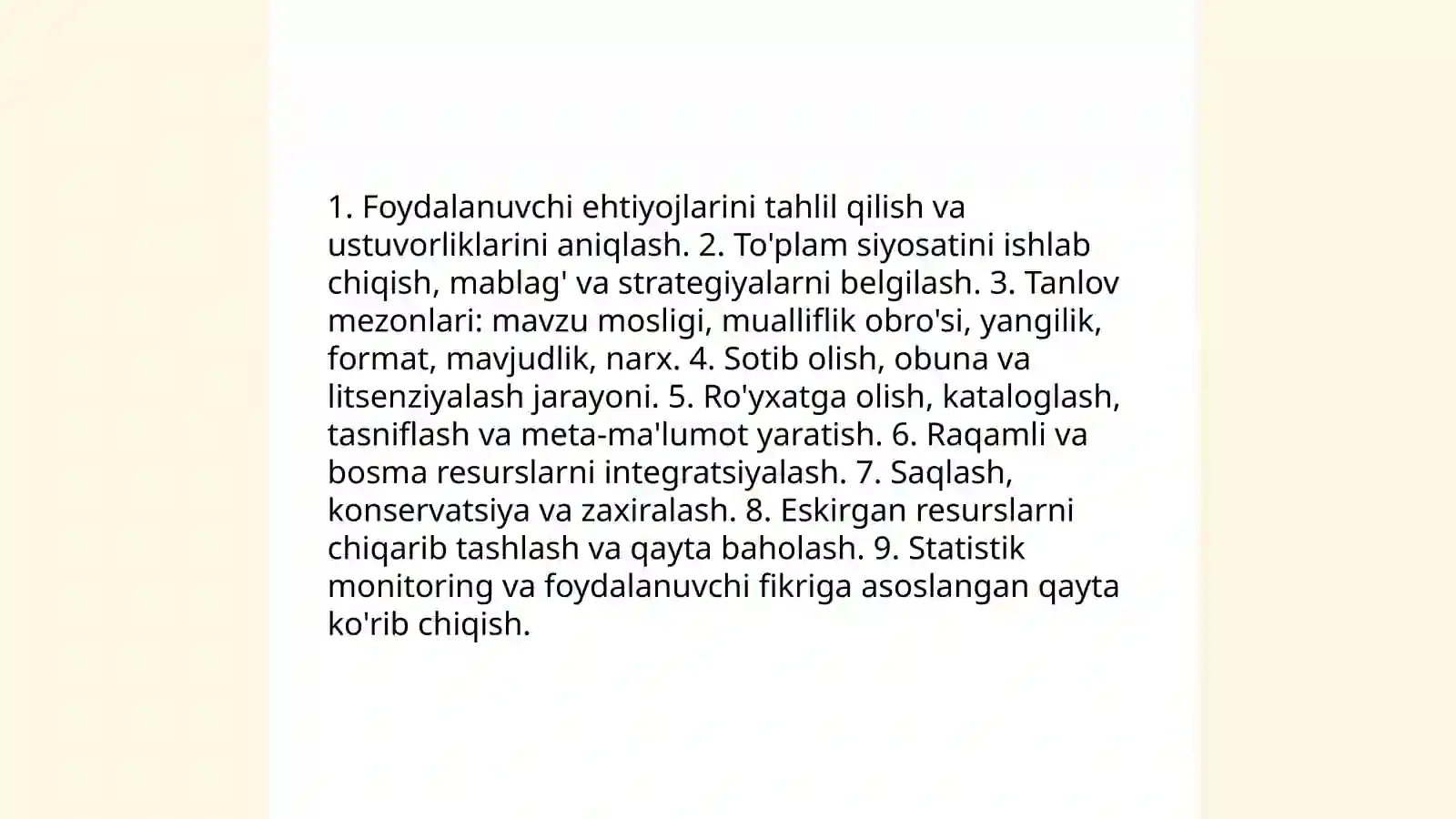 1. Foydalanuvchi ehtiyojlarini tahlil qilish va ustuvorliklarini aniqlash. 2. To'plam siyosatini ishlab chiqish, mablag' va strategiyalarni belgilash. 3. Tanlov mezonlari: mavzu mosligi, mualliflik obro'si, yangilik, format, mavjudlik, narx. 4. Sotib olish, obuna va litsenziyalash jarayoni. 5. Ro'yxatga olish, kataloglash, tasniflash va meta-ma'lumot yaratish. 6. Raqamli va bosma resurslarni integratsiyalash. 7. Saqlash, konservatsiya va zaxiralash. 8. Eskirgan resurslarni chiqarib tashlash va qayta baholash. 9. Statistik monitoring va foydalanuvchi fikriga asoslangan qayta ko'rib chiqish.